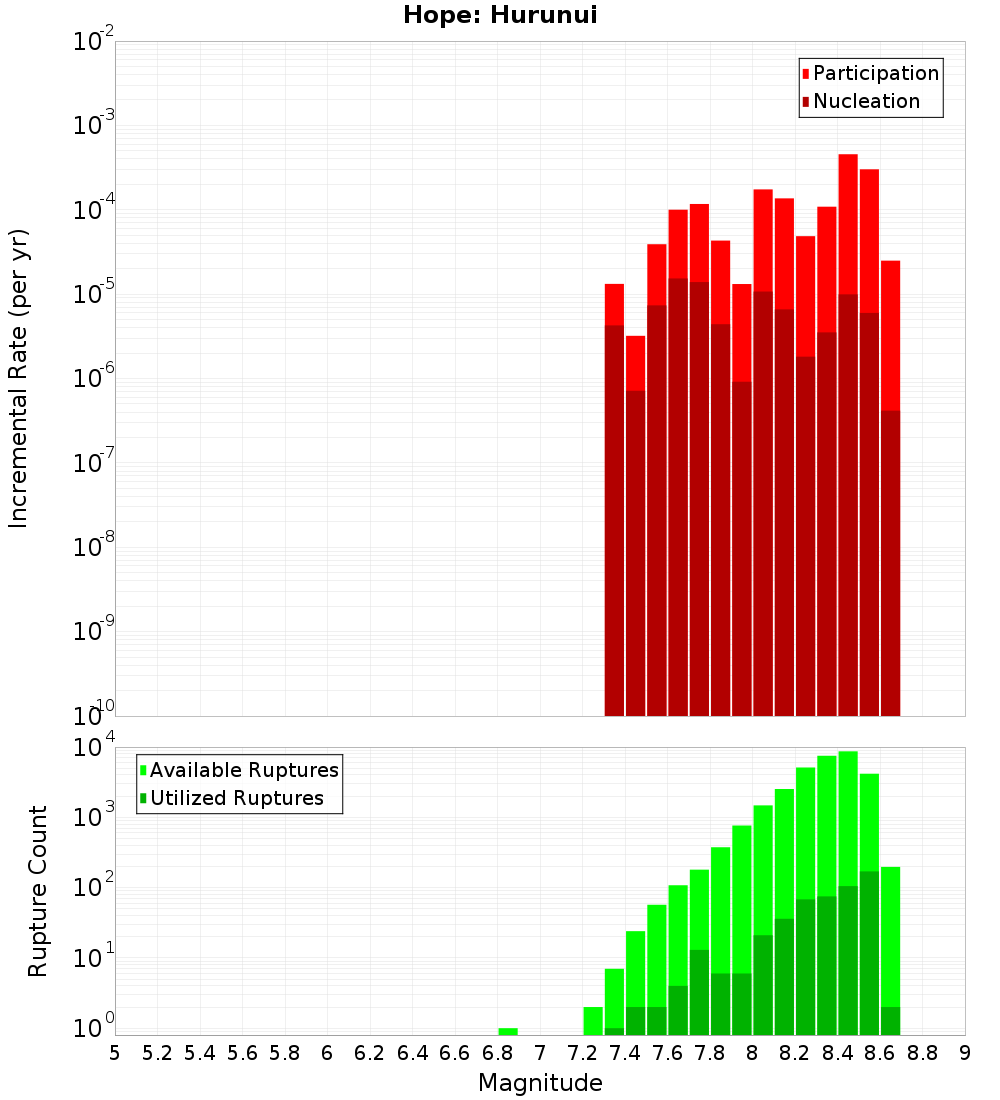 Hope: Hurunui

Participation
Nucleation

Incremental Rate (per yr)

$10^{-2}$
$10^{-3}$
$10^{-4}$
$10^{-5}$
$10^{-6}$
$10^{-7}$
$10^{-8}$
$10^{-9}$
$10^{-10}$

Available Ruptures
Utilized Ruptures

Rupture Count

$10^{4}$
$10^{3}$
$10^{2}$
$10^{1}$
$10^{0}$

5 5.2 5.4 5.6 5.8 6 6.2 6.4 6.6 6.8 7 7.2 7.4 7.6 7.8 8 8.2 8.4 8.6 8.8 9

Magnitude